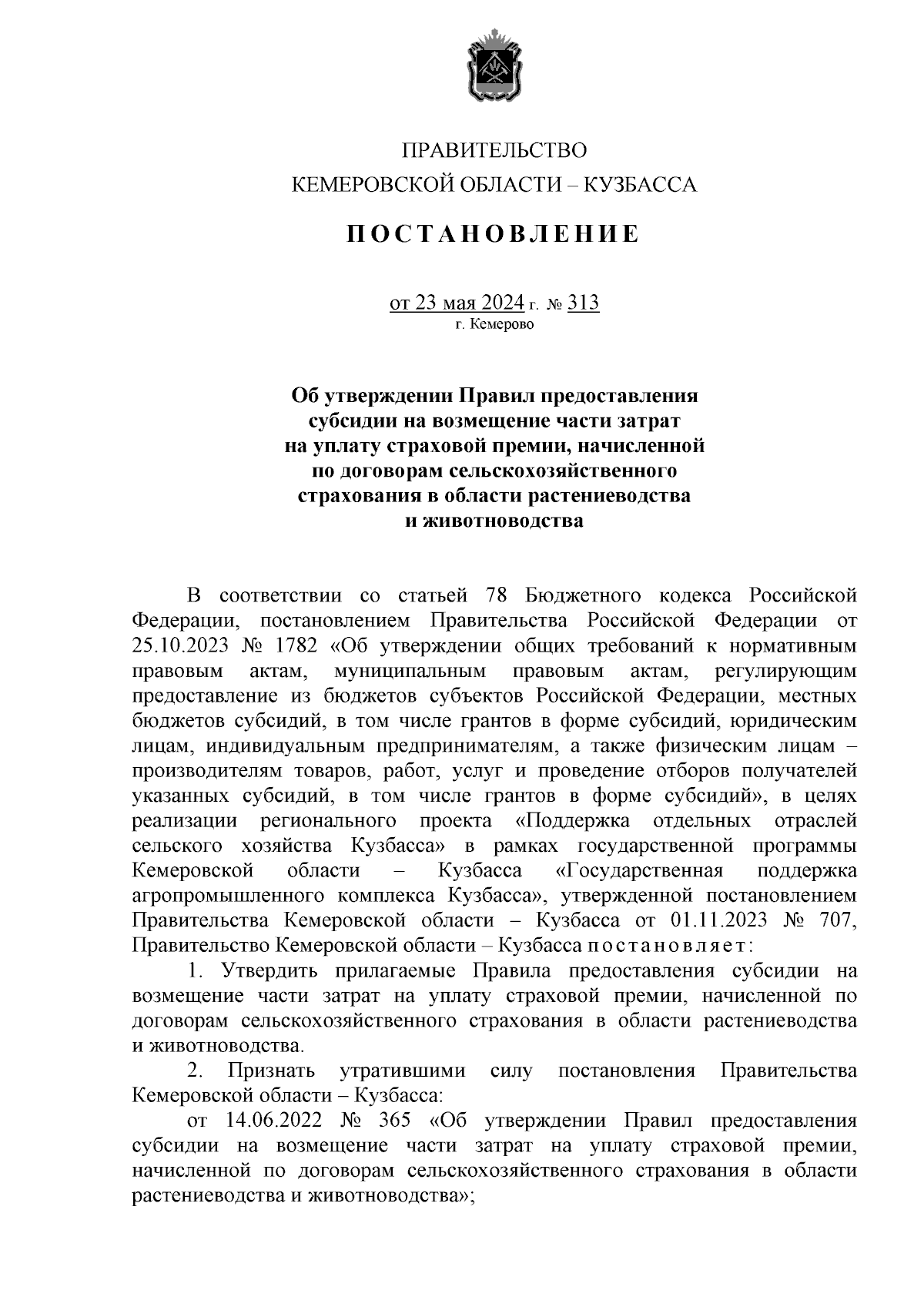 ПРАВИТЕЛЬСТВО
КЕМЕРОВСКОЙ ОБЛАСТИ – КУЗБАССА

ПОСТАНОВЛЕНИЕ

от 23 мая 2024 г. № 313
г. Кемерово

Об утверждении Правил предоставления субсидии на возмещение части затрат на уплату страховой премии, начисленной по договорам сельскохозяйственного страхования в области растениеводства и животноводства

В соответствии со статьей 78 Бюджетного кодекса Российской Федерации, постановлением Правительства Российской Федерации от 25.10.2023 № 1782 «Об утверждении общих требований к нормативным правовым актам, муниципальным правовым актам, регулирующим предоставление из бюджетов субъектов Российской Федерации, местных бюджетов субсидий, в том числе грантов в форме субсидий, юридическим лицам, индивидуальным предпринимателям, а также физическим лицам – производителям товаров, работ, услуг и проведение отборов получателей указанных субсидий, в том числе грантов в форме субсидий», в целях реализации регионального проекта «Поддержка отдельных отраслей сельского хозяйства Кузбасса» в рамках государственной программы Кемеровской области – Кузбасса «Государственная поддержка агропромышленного комплекса Кузбасса», утвержденной постановлением Правительства Кемеровской области – Кузбасса от 01.11.2023 № 707, Правительство Кемеровской области – Кузбасса постановляет:

1. Утвердить прилагаемые Правила предоставления субсидии на возмещение части затрат на уплату страховой премии, начисленной по договорам сельскохозяйственного страхования в области растениеводства и животноводства.

2. Признать утратившими силу постановления Правительства Кемеровской области – Кузбасса:

от 14.06.2022 № 365 «Об утверждении Правил предоставления субсидии на возмещение части затрат на уплату страховой премии, начисленной по договорам сельскохозяйственного страхования в области растениеводства и животноводства»;